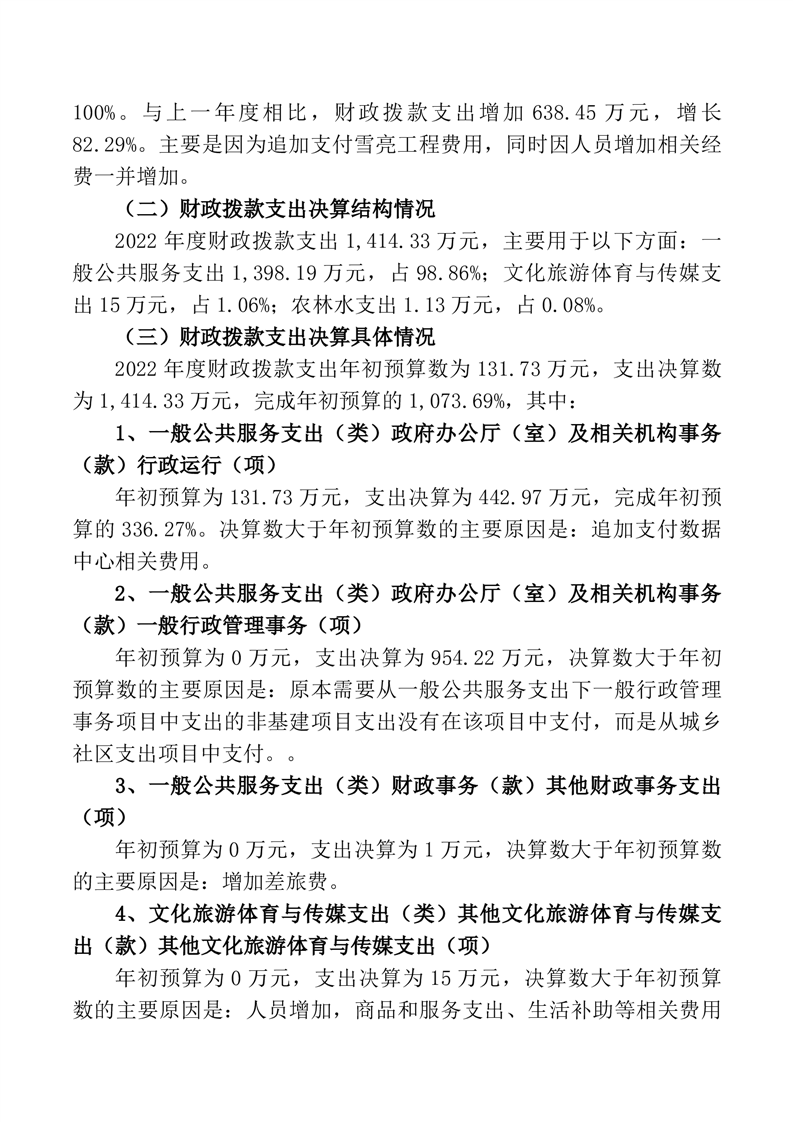 100%。与上一年度相比，财政拨款支出增加 638.45 万元，增长 82.29%。主要是因为追加支付雪亮工程费用，同时因人员增加相关经费一并增加。

（二）财政拨款支出决算结构情况

2022 年度财政拨款支出 1,414.33 万元，主要用于以下方面：一般公共服务支出 1,398.19 万元，占 98.86%；文化旅游体育与传媒支出 15 万元，占 1.06%；农林水支出 1.13 万元，占 0.08%。

（三）财政拨款支出决算具体情况

2022 年度财政拨款支出年初预算数为 131.73 万元，支出决算数为 1,414.33 万元，完成年初预算的 1,073.69%，其中：

1、一般公共服务支出（类）政府办公厅（室）及相关机构事务（款）行政运行（项）

年初预算为 131.73 万元，支出决算为 442.97 万元，完成年初预算的 336.27%。决算数大于年初预算数的主要原因是：追加支付数据中心相关费用。

2、一般公共服务支出（类）政府办公厅（室）及相关机构事务（款）一般行政管理事务（项）

年初预算为 0 万元，支出决算为 954.22 万元，决算数大于年初预算数的主要原因是：原本需要从一般公共服务支出下一般行政管理事务项目中支出的非基建项目支出没有在该项目中支付，而是从城乡社区支出项目中支付。。

3、一般公共服务支出（类）财政事务（款）其他财政事务支出（项）

年初预算为 0 万元，支出决算为 1 万元，决算数大于年初预算数的主要原因是：增加差旅费。

4、文化旅游体育与传媒支出（类）其他文化旅游体育与传媒支出（款）其他文化旅游体育与传媒支出（项）

年初预算为 0 万元，支出决算为 15 万元，决算数大于年初预算数的主要原因是：人员增加，商品和服务支出、生活补助等相关费用